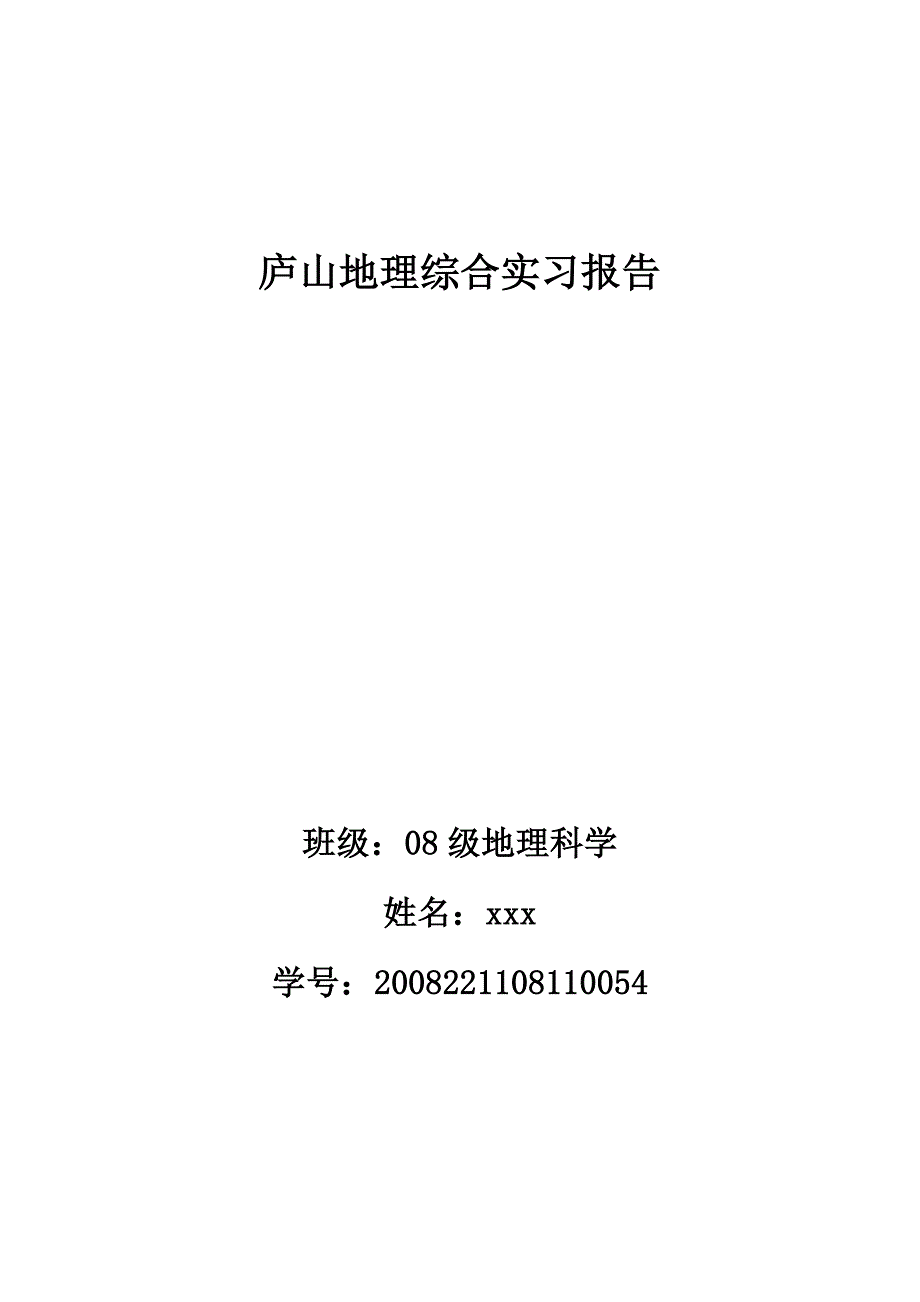 庐山地理综合实习报告

班级：08 级地理科学

姓名：xxx

学号：2008221108110054